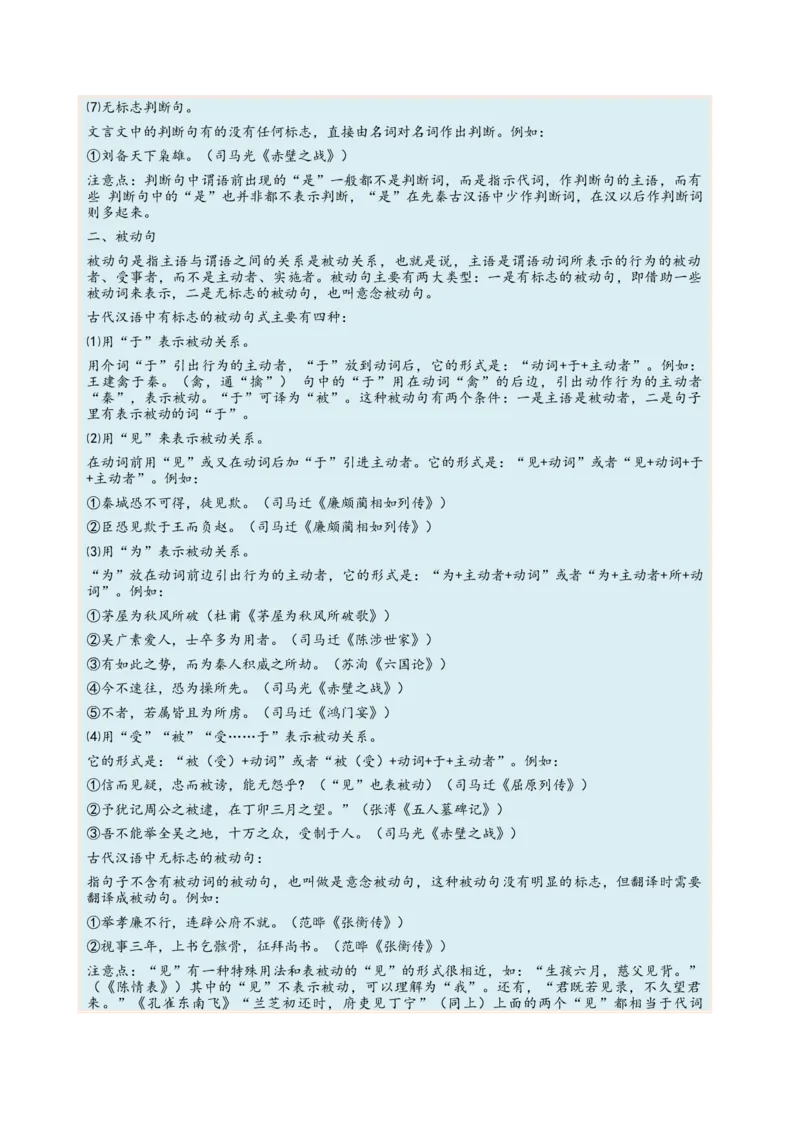 ⑺无标志判断句。

文言文中的判断句有的没有任何标志，直接由名词对名词作出判断。例如：

①刘备天下枭雄。（司马光《赤壁之战》）

注意点：判断句中谓语前出现的“是”一般都不是判断词，而是指示代词，作判断句的主语，而有些 判断句中的“是”也并非都不表示判断，“是”在先秦古汉语中少作判断词，在汉以后作判断词则多起来。

二、被动句

被动句是指主语与谓语之间的关系是被动关系，也就是说，主语是谓语动词所表示的行为的被动者、受事者，而不是主动者、实施者。被动句主要有两大类型：一是有标志的被动句，即借助一些被动词来表示，二是无标志的被动句，也叫意念被动句。

古代汉语中有标志的被动句式主要有四种：

⑴用“于”表示被动关系。

用介词“于”引出行为的主动者，“于”放到动词后，它的形式是：“动词+于+主动者”。例如：王建禽于秦。（禽，通“擒”） 句中的“于”用在动词“禽”的后边，引出动作行为的主动者“秦”，表示被动。“于”可译为“被”。这种被动句有两个条件：一是主语是被动者，二是句子里有表示被动的词“于”。

⑵用“见”来表示被动关系。

在动词前用“见”或又在动词后加“于”引进主动者。它的形式是：“见+动词”或者“见+动词+于+主动者”。例如：

①秦城恐不可得，徒见欺。（司马迁《廉颇蔺相如列传》）

②臣恐见欺于王而负赵。（司马迁《廉颇蔺相如列传》）

⑶用“为”表示被动关系。

“为”放在动词前边引出行为的主动者，它的形式是：“为+主动者+动词”或者“为+主动者+所+动词”。例如：

①茅屋为秋风所破（杜甫《茅屋为秋风所破歌》）

②吴广素爱人，士卒多为用者。（司马迁《陈涉世家》）

③有如此之势，而为秦人积威之所劫。（苏洵《六国论》）

④今不速往，恐为操所先。（司马光《赤壁之战》）

⑤不者，若属皆且为所虏。（司马迁《鸿门宴》）

⑷用“受”“被”“受……于”表示被动关系。

它的形式是：“被（受）+动词”或者“被（受）+动词+于+主动者”。例如：

①信而见疑，忠而被谤，能无怨乎？（“见”也表被动）（司马迁《屈原列传》）

②予犹记周公之被逮，在丁卯三月之望。”（张溥《五人墓碑记》）

③吾不能举全吴之地，十万之众，受制于人。（司马光《赤壁之战》）

古代汉语中无标志的被动句：

指句子不含有被动词的被动句，也叫做是意念被动句，这种被动句没有明显的标志，但翻译时需要翻译成被动句。例如：

①举孝廉不行，连辟公府不就。（范晔《张衡传》）

②视事三年，上书乞骸骨，征拜尚书。（范晔《张衡传》）

注意点：“见”有一种特殊用法和表被动的“见”的形式很相近，如：“生孩六月，慈父见背。”（《陈情表》）其中的“见”不表示被动，可以理解为“我”。还有，“君既若见录，不久望君来。”《孔雀东南飞》“兰芝初还时，府吏见丁宁”（同上）上面的两个“见”都相当于代词